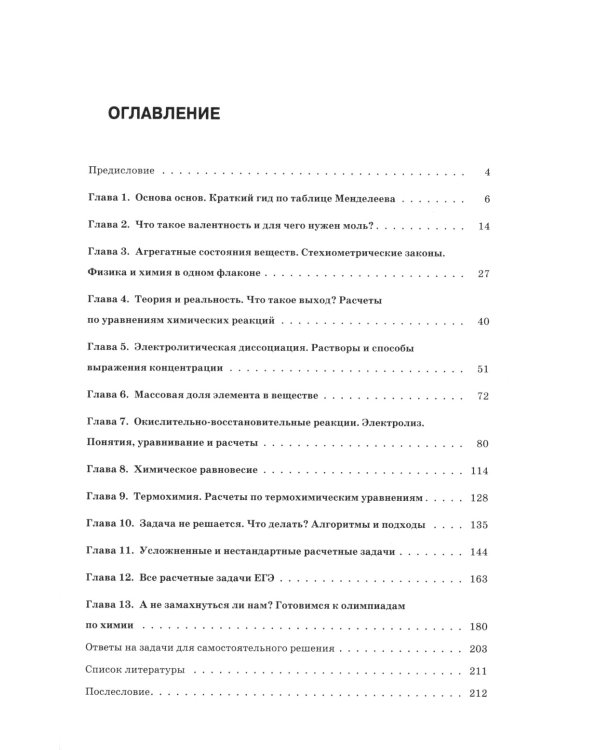 ОГЛАВЛЕНИЕ

Предисловие 4

Глава 1. Основа основ. Краткий гид по таблице Менделеева 6

Глава 2. Что такое валентность и для чего нужен моль? 14

Глава 3. Агрегатные состояния веществ. Стехиометрические законы. Физика и химия в одном флаконе 27

Глава 4. Теория и реальность. Что такое выход? Расчеты по уравнениям химических реакций 40

Глава 5. Электролитическая диссоциация. Растворы и способы выражения концентрации 51

Глава 6. Массовая доля элемента в веществе 72

Глава 7. Окислительно-восстановительные реакции. Электролиз. Понятия, уравнивание и расчеты 80

Глава 8. Химическое равновесие 114

Глава 9. Термохимия. Расчеты по термохимическим уравнениям 128

Глава 10. Задача не решается. Что делать? Алгоритмы и подходы 135

Глава 11. Усложненные и нестандартные расчетные задачи 144

Глава 12. Все расчетные задачи ЕГЭ 163

Глава 13. А не замахнуться ли нам? Готовимся к олимпиадам по химии 180

Ответы на задачи для самостоятельного решения 203

Список литературы 211

Послесловие 212